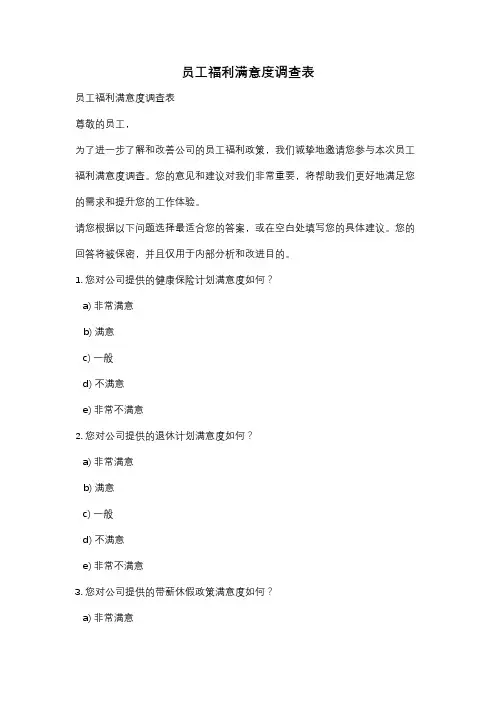 员工福利满意度调查表

员工福利满意度调查表

尊敬的员工，

为了进一步了解和改善公司的员工福利政策，我们诚挚地邀请您参与本次员工福利满意度调查。您的意见和建议对我们非常重要，将帮助我们更好地满足您的需求和提升您的工作体验。

请您根据以下问题选择最适合您的答案，或在空白处填写您的具体建议。您的回答将被保密，并且仅用于内部分析和改进目的。

1. 您对公司提供的健康保险计划满意度如何？

a) 非常满意

b) 满意

c) 一般

d) 不满意

e) 非常不满意

2. 您对公司提供的退休计划满意度如何？

a) 非常满意

b) 满意

c) 一般

d) 不满意

e) 非常不满意

3. 您对公司提供的带薪休假政策满意度如何？

a) 非常满意